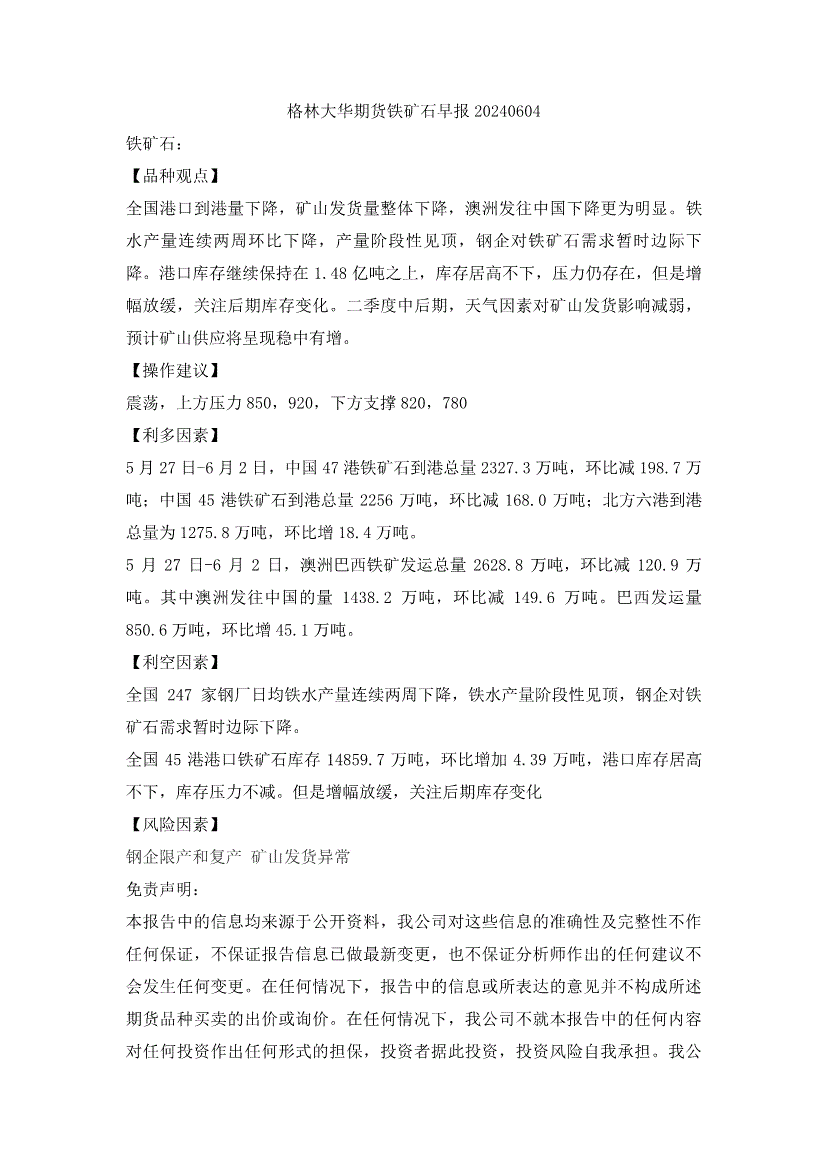 格林大华期货铁矿石早报 20240604

铁矿石：

【品种观点】

全国港口到港量下降，矿山发货量整体下降，澳洲发往中国下降更为明显。铁水产量连续两周环比下降，产量阶段性见顶，钢企对铁矿石需求暂时边际下降。港口库存继续保持在 1.48 亿吨之上，库存居高不下，压力仍存在，但是增幅放缓，关注后期库存变化。二季度中后期，天气因素对矿山发货影响减弱，预计矿山供应将呈现稳中有增。

【操作建议】

震荡，上方压力 850，920，下方支撑 820，780

【利多因素】

5 月 27 日-6 月 2 日，中国 47 港铁矿石到港总量 2327.3 万吨，环比减 198.7 万吨；中国 45 港铁矿石到港总量 2256 万吨，环比减 168.0 万吨；北方六港到港总量为 1275.8 万吨，环比增 18.4 万吨。

5 月 27 日-6 月 2 日，澳洲巴西铁矿发运总量 2628.8 万吨，环比减 120.9 万吨。其中澳洲发往中国的量 1438.2 万吨，环比减 149.6 万吨。巴西发运量 850.6 万吨，环比增 45.1 万吨。

【利空因素】

全国 247 家钢厂日均铁水产量连续两周下降，铁水产量阶段性见顶，钢企对铁矿石需求暂时边际下降。

全国 45 港港口铁矿石库存 14859.7 万吨，环比增加 4.39 万吨，港口库存居高不下，库存压力不减。但是增幅放缓，关注后期库存变化

【风险因素】

钢企限产和复产 矿山发货异常

免责声明：

本报告中的信息均来源于公开资料，我公司对这些信息的准确性及完整性不作任何保证，不保证报告信息已做最新变更，也不保证分析师作出的任何建议不会发生任何变更。在任何情况下，报告中的信息或所表达的意见并不构成所述期货品种买卖的出价或询价。在任何情况下，我公司不就本报告中的任何内容对任何投资作出任何形式的担保，投资者据此投资，投资风险自我承担。我公